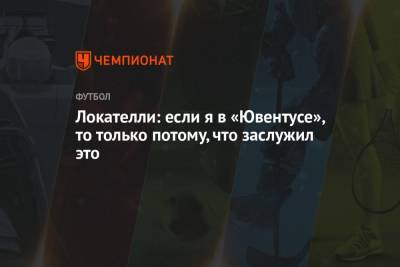 ЧЕМПИОНАТ

ФУТБОЛ

Локателли: если я в «Ювентусе», то только потому, что заслужил это